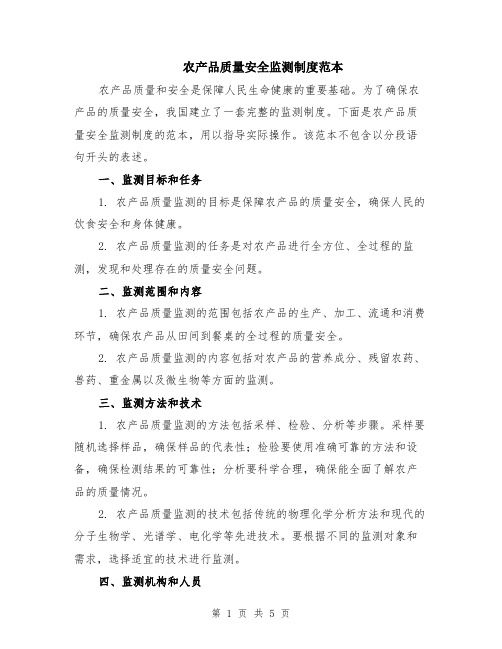 农产品质量安全监测制度范本

农产品质量和安全是保障人民生命健康的重要基础。为了确保农产品的质量安全，我国建立了一套完整的监测制度。下面是农产品质量安全监测制度的范本，用以指导实际操作。该范本不包含以分段语句开头的表述。

一、监测目标和任务

1. 农产品质量监测的目标是保障农产品的质量安全，确保人民的饮食安全和身体健康。

2. 农产品质量监测的任务是对农产品进行全方位、全过程的监测，发现和处理存在的质量安全问题。

二、监测范围和内容

1. 农产品质量监测的范围包括农产品的生产、加工、流通和消费环节，确保农产品从田间到餐桌的全过程的质量安全。

2. 农产品质量监测的内容包括对农产品的营养成分、残留农药、兽药、重金属以及微生物等方面的监测。

三、监测方法和技术

1. 农产品质量监测的方法包括采样、检验、分析等步骤。采样要随机选择样品，确保样品的代表性；检验要使用准确可靠的方法和设备，确保检测结果的可靠性；分析要科学合理，确保能全面了解农产品的质量情况。

2. 农产品质量监测的技术包括传统的物理化学分析方法和现代的分子生物学、光谱学、电化学等先进技术。要根据不同的监测对象和需求，选择适宜的技术进行监测。

四、监测机构和人员

第 1 页 共 5 页